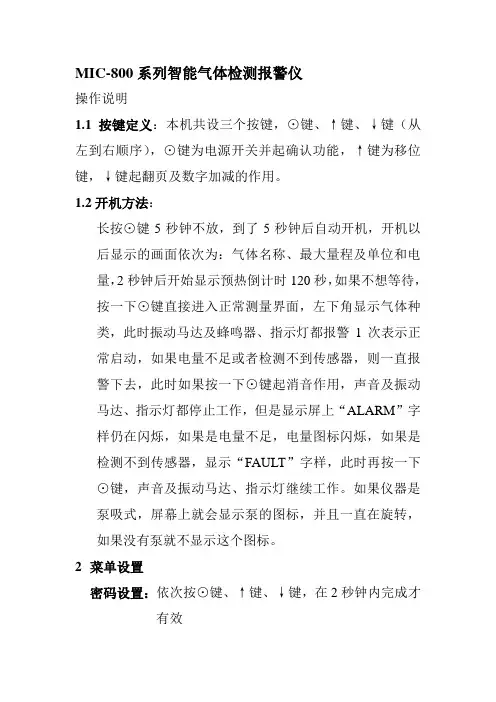 MIC-800 系列智能气体检测报警仪

操作说明

1.1 按键定义：本机共设三个按键，⊙键、↑键、↓键（从左到右顺序），⊙键为电源开关并起确认功能，↑键为移位键，↓键起翻页及数字加减的作用。

1.2 开机方法：

长按⊙键 5 秒钟不放，到了 5 秒钟后自动开机，开机以后显示的画面依次为：气体名称、最大量程及单位和电量，2 秒钟后开始显示预热倒计时 120 秒，如果不想等待，按一下⊙键直接进入正常测量界面，左下角显示气体种类，此时振动马达及蜂鸣器、指示灯都报警 1 次表示正常启动，如果电量不足或者检测不到传感器，则一直报警下去，此时如果按一下⊙键起消音作用，声音及振动马达、指示灯都停止工作，但是显示屏上“ALARM”字样仍在闪烁，如果是电量不足，电量图标闪烁，如果是检测不到传感器，显示“FAULT”字样，此时再按一下⊙键，声音及振动马达、指示灯继续工作。如果仪器是泵吸式，屏幕上就会显示泵的图标，并且一直在旋转，如果没有泵就不显示这个图标。

2 菜单设置

密码设置：依次按⊙键、↑键、↓键，在 2 秒钟内完成才有效